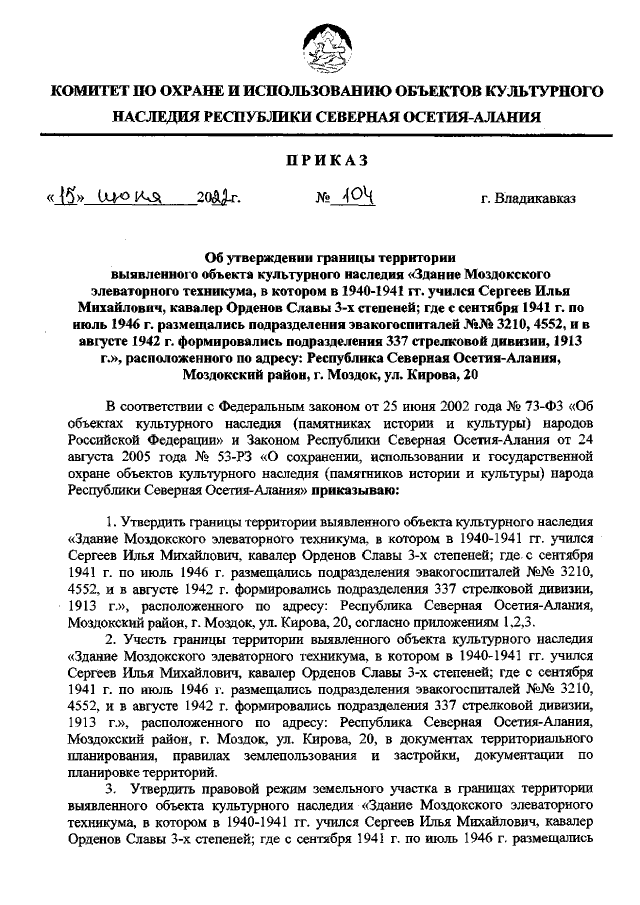 КОМИТЕТ ПО ОХРАНЕ И ИСПОЛЬЗОВАНИЮ ОБЪЕКТОВ КУЛЬТУРНОГО НАСЛЕДИЯ РЕСПУБЛИКИ СЕВЕРНАЯ ОСЕТИЯ-АЛАНИЯ

ПРИКАЗ

«15» июня 2022г. № 104 г. Владикавказ

Об утверждении границы территории выявленного объекта культурного наследия «Здание Моздокского элеваторного техникума, в котором в 1940-1941 гг. учился Сергеев Илья Михайлович, кавалер Орденов Славы 3-х степеней; где с сентября 1941 г. по июль 1946 г. размещались подразделения эвакогоспиталей №№ 3210, 4552, и в августе 1942 г. формировались подразделения 337 стрелковой дивизии, 1913 г.», расположенного по адресу: Республика Северная Осетия-Алания, Моздокский район, г. Моздок, ул. Кирова, 20

В соответствии с Федеральным законом от 25 июня 2002 года № 73-ФЗ «Об объектах культурного наследия (памятниках истории и культуры) народов Российской Федерации» и Законом Республики Северная Осетия-Алания от 24 августа 2005 года № 53-РЗ «О сохранении, использовании и государственной охране объектов культурного наследия (памятников истории и культуры) народа Республики Северная Осетия-Алания» приказываю:

1. Утвердить границы территории выявленного объекта культурного наследия «Здание Моздокского элеваторного техникума, в котором в 1940-1941 гг. учился Сергеев Илья Михайлович, кавалер Орденов Славы 3-х степеней; где с сентября 1941 г. по июль 1946 г. размещались подразделения эвакогоспиталей №№ 3210, 4552, и в августе 1942 г. формировались подразделения 337 стрелковой дивизии, 1913 г.», расположенного по адресу: Республика Северная Осетия-Алания, Моздокский район, г. Моздок, ул. Кирова, 20, согласно приложениям 1,2,3.

2. Учесть границы территории выявленного объекта культурного наследия «Здание Моздокского элеваторного техникума, в котором в 1940-1941 гг. учился Сергеев Илья Михайлович, кавалер Орденов Славы 3-х степеней; где с сентября 1941 г. по июль 1946 г. размещались подразделения эвакогоспиталей №№ 3210, 4552, и в августе 1942 г. формировались подразделения 337 стрелковой дивизии, 1913 г.», расположенного по адресу: Республика Северная Осетия-Алания, Моздокский район, г. Моздок, ул. Кирова, 20, в документах территориального планирования, правилах землепользования и застройки, документации по планировке территорий.

3. Утвердить правовой режим земельного участка в границах территории выявленного объекта культурного наследия «Здание Моздокского элеваторного техникума, в котором в 1940-1941 гг. учился Сергеев Илья Михайлович, кавалер Орденов Славы 3-х степеней; где с сентября 1941 г. по июль 1946 г. размещались